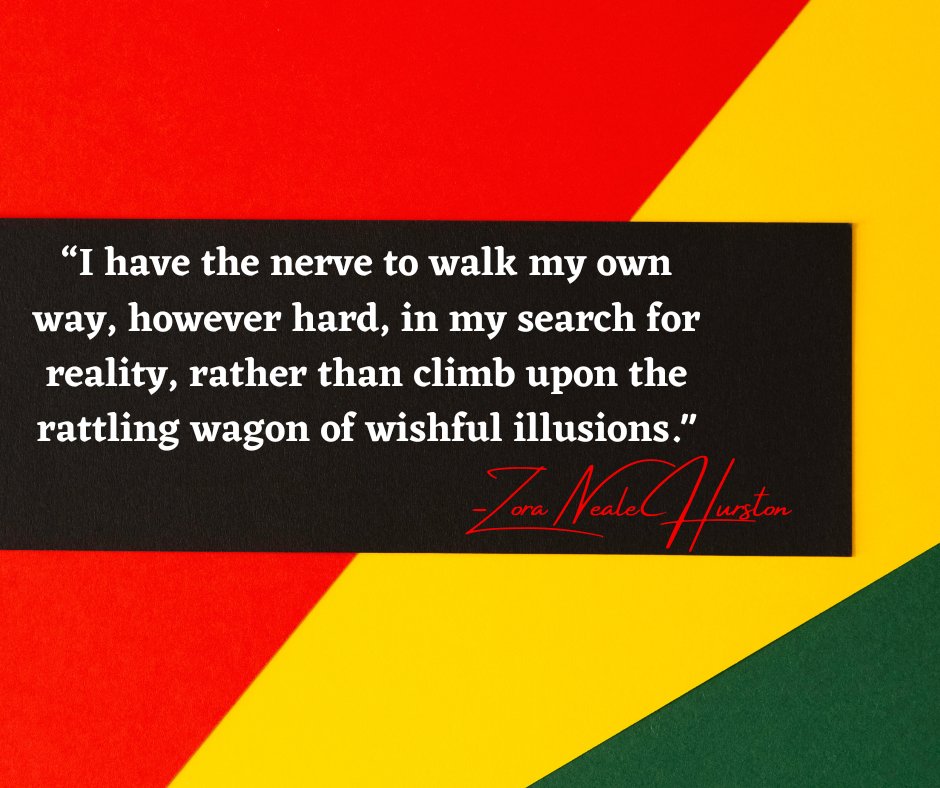 “I have the nerve to walk my own way, however hard, in my search for reality, rather than climb upon the rattling wagon of wishful illusions."

-Zora Neale Hurston